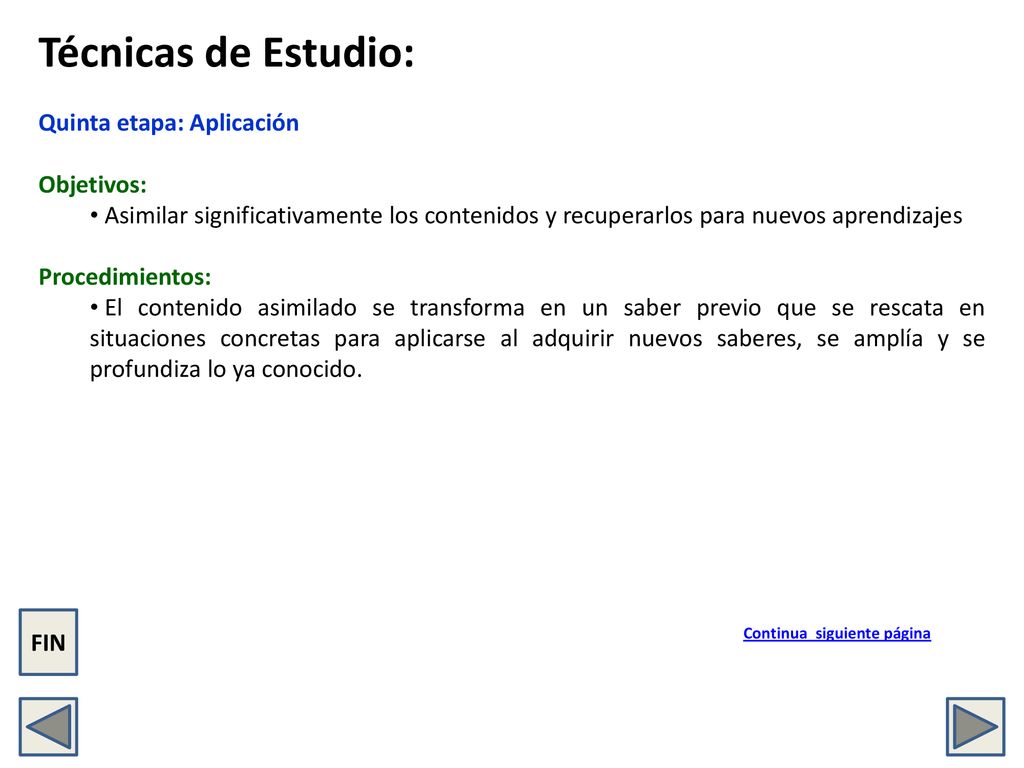 Técnicas de Estudio:

Quinta etapa: Aplicación

Objetivos:
• Asimilar significativamente los contenidos y recuperarlos para nuevos aprendizajes

Procedimientos:
• El contenido asimilado se transforma en un saber previo que se rescata en situaciones concretas para aplicarse al adquirir nuevos saberes, se amplía y se profundiza lo ya conocido.

FIN

Continua siguiente página